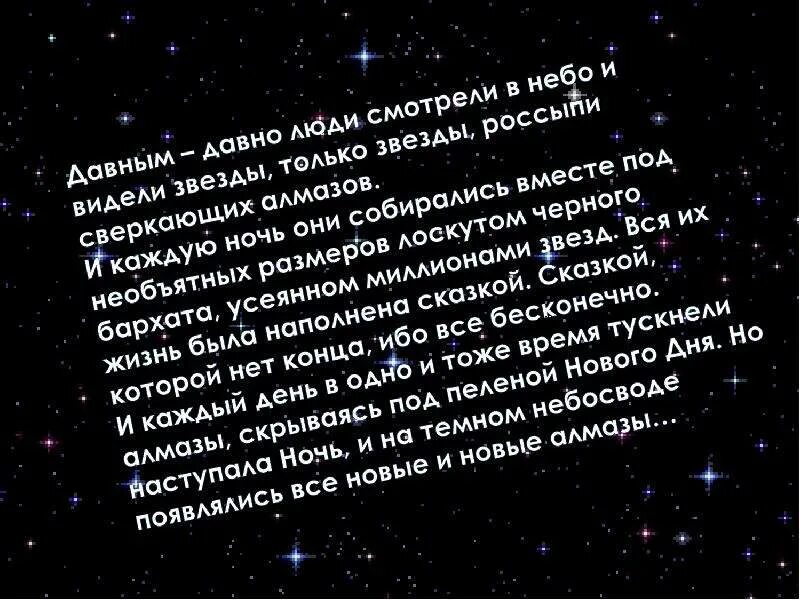 Давным – давно люди смотрели в небо и видели звезды, только звезды, россыпи сверкающих алмазов.
И каждую ночь они собирались вместе под необъятных размеров лоскутом черного бархата, усеянном миллионами звезд. Вся их жизнь была наполнена сказкой. Сказкой, которой нет конца, ибо все бесконечно.
И каждый день в одно и тоже время тускнели алмазы, скрываясь под пеленой Нового Дня. Но наступала Ночь, и на темном небосводе появлялись все новые и новые алмазы…